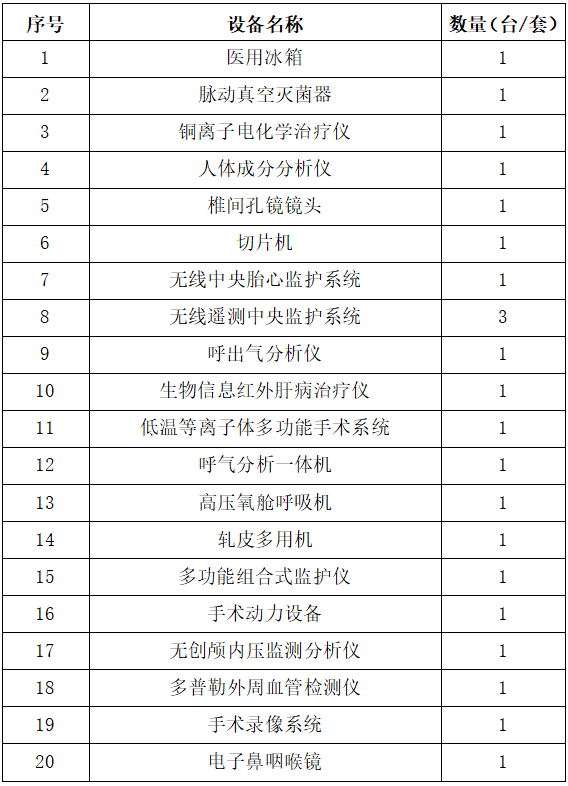 | 序号 | 设备名称 | 数量（台/套） |
|---|---|---|
| 1 | 医用冰箱 | 1 |
| 2 | 脉动真空灭菌器 | 1 |
| 3 | 铜离子电化学治疗仪 | 1 |
| 4 | 人体成分分析仪 | 1 |
| 5 | 椎间孔镜镜头 | 1 |
| 6 | 切片机 | 1 |
| 7 | 无线中央胎心监护系统 | 1 |
| 8 | 无线遥测中央监护系统 | 3 |
| 9 | 呼出气分析仪 | 1 |
| 10 | 生物信息红外肝病治疗仪 | 1 |
| 11 | 低温等离子体多功能手术系统 | 1 |
| 12 | 呼气分析一体机 | 1 |
| 13 | 高压氧舱呼吸机 | 1 |
| 14 | 轧皮多用机 | 1 |
| 15 | 多功能组合式监护仪 | 1 |
| 16 | 手术动力设备 | 1 |
| 17 | 无创颅内压监测分析仪 | 1 |
| 18 | 多普勒外周血管检测仪 | 1 |
| 19 | 手术录像系统 | 1 |
| 20 | 电子鼻咽喉镜 | 1 |